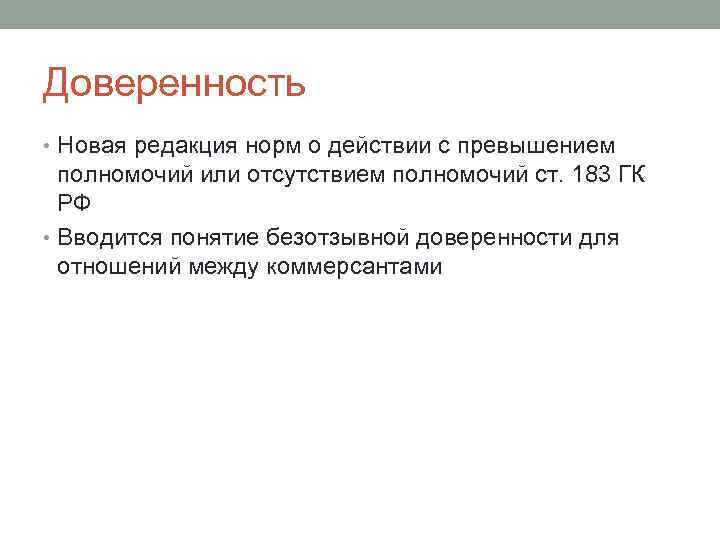 Доверенность

• Новая редакция норм о действии с превышением полномочий или отсутствием полномочий ст. 183 ГК РФ
• Вводится понятие безотзывной доверенности для отношений между коммерсантами